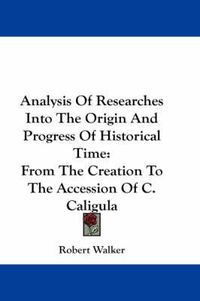 Analysis Of Researches Into The Origin And Progress Of Historical Time:
From The Creation To The Accession Of C. Caligula

Robert Walker